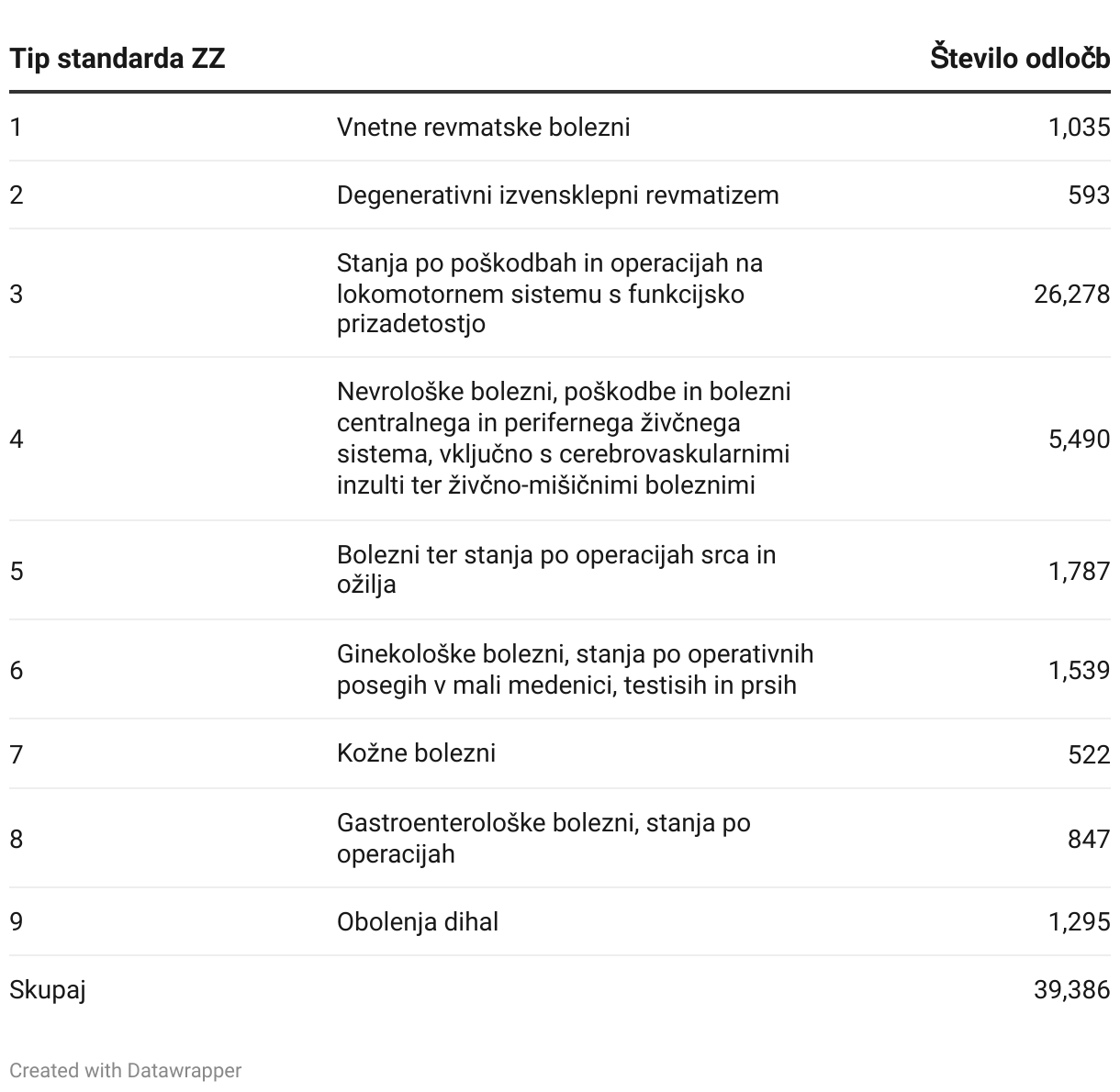 | Tip standarda ZZ | | Število odločb |
|---|---|---|
| 1 | Vnetne revmatske bolezni | 1,035 |
| 2 | Degenerativni izvensklepni revmatizem | 593 |
| 3 | Stanja po poškodbah in operacijah na lokomotornem sistemu s funkcijsko prizadetostjo | 26,278 |
| 4 | Nevrološke bolezni, poškodbe in bolezni centralnega in perifernega živčnega sistema, vključno s cerebrovaskularnimi inzulti ter živčno-mišičnimi boleznimi | 5,490 |
| 5 | Bolezni ter stanja po operacijah srca in ožilja | 1,787 |
| 6 | Ginekološke bolezni, stanja po operativnih posegih v mali medenici, testisih in prsih | 1,539 |
| 7 | Kožne bolezni | 522 |
| 8 | Gastroenterološke bolezni, stanja po operacijah | 847 |
| 9 | Obolenja dihal | 1,295 |
| Skupaj | | 39,386 |

Created with Datawrapper